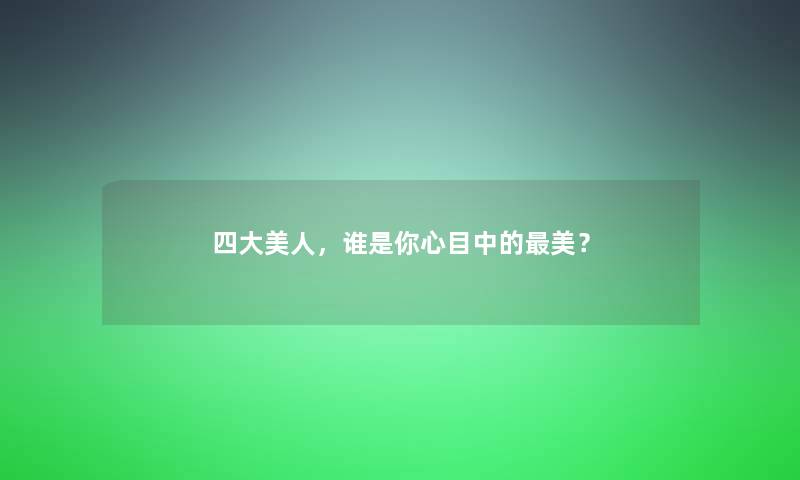 四大美人，谁是你心目中的最美？